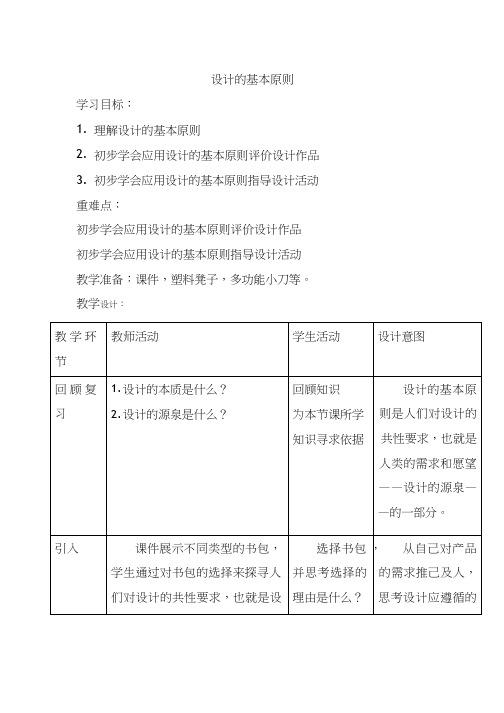 设计的基本原则

学习目标：

1. 理解设计的基本原则

2. 初步学会应用设计的基本原则评价设计作品

3. 初步学会应用设计的基本原则指导设计活动

重难点：

初步学会应用设计的基本原则评价设计作品

初步学会应用设计的基本原则指导设计活动

教学准备：课件，塑料凳子，多功能小刀等。

教学设计：

| 教学环节 | 教师活动 | 学生活动 | 设计意图 |
|---|---|---|---|
| 回顾复习 | 1. 设计的本质是什么？ 2. 设计的源泉是什么？ | 回顾知识 为本节课所学知识寻求依据 | 设计的基本原则是人们对设计的共性要求，也就是人类的需求和愿望——设计的源泉——的一部分。 |
| 引入 | 课件展示不同类型的书包，学生通过对书包的选择来探寻人们对设计的共性要求，也就是设 | 选择书包，并思考选择的理由是什么？ | 从自己对产品的需求推己及人，思考设计应遵循的 |